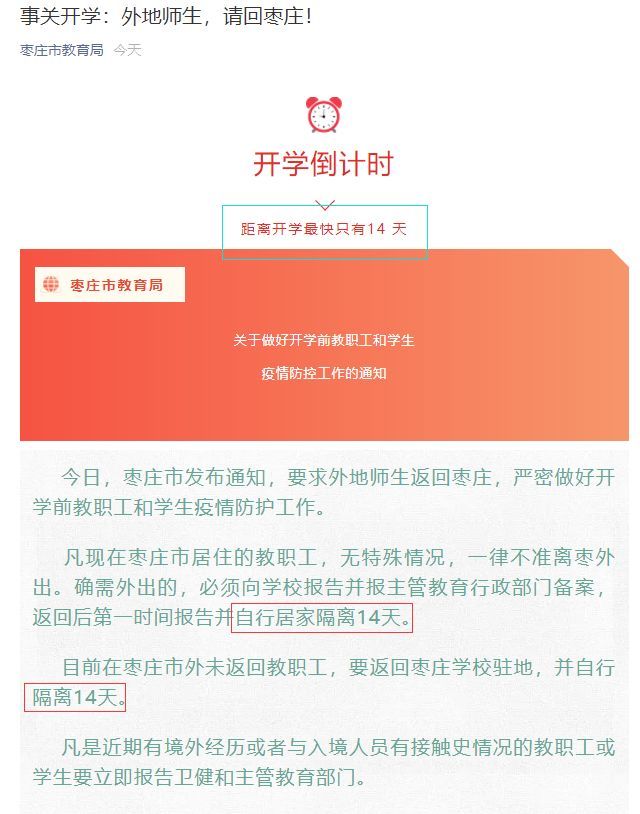 事关开学：外地师生，请回枣庄！

枣庄市教育局 今天

开学倒计时

距离开学最快只有14 天

枣庄市教育局

关于做好开学前教职工和学生
疫情防控工作的通知

今日，枣庄市发布通知，要求外地师生返回枣庄，严密做好开学前教职工和学生疫情防护工作。

凡现在枣庄市居住的教职工，无特殊情况，一律不准离枣外出。确需外出的，必须向学校报告并报主管教育行政部门备案，返回后第一时间报告并自行居家隔离14天。

目前在枣庄市外未返回教职工，要返回枣庄学校驻地，并自行隔离14天。

凡是近期有境外经历或者与入境人员有接触史情况的教职工或学生要立即报告卫健和主管教育部门。